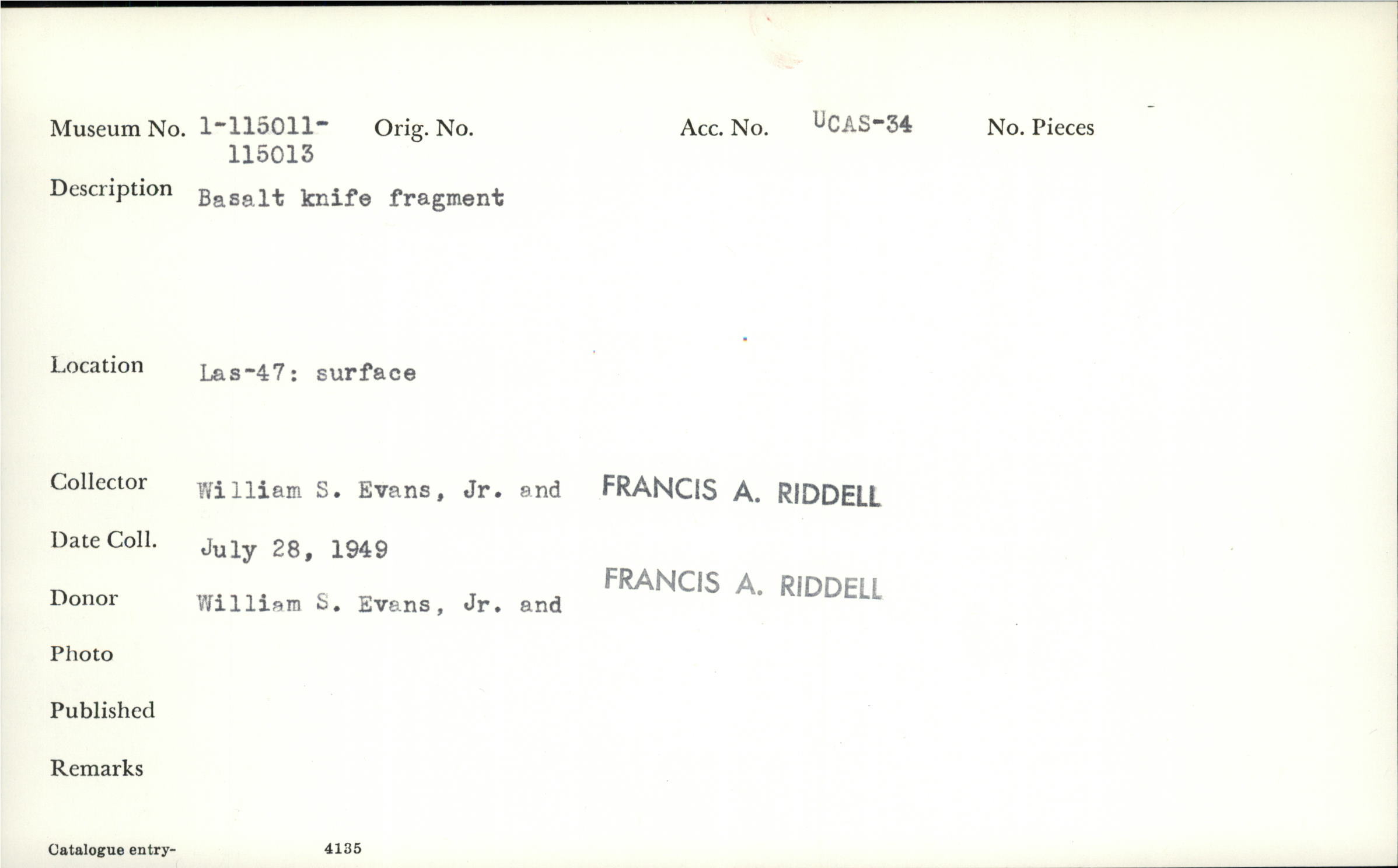 Museum No. 1-115011-115013 Orig. No. Acc. No. UCAS-34 No. Pieces

Description Basalt knife fragment

Location Las-47: surface

Collector William S. Evans, Jr. and FRANCIS A. RIDDELL

Date Coll. July 28, 1949

Donor William S. Evans, Jr. and FRANCIS A. RIDDELL

Photo

Published

Remarks

Catalogue entry- 4135